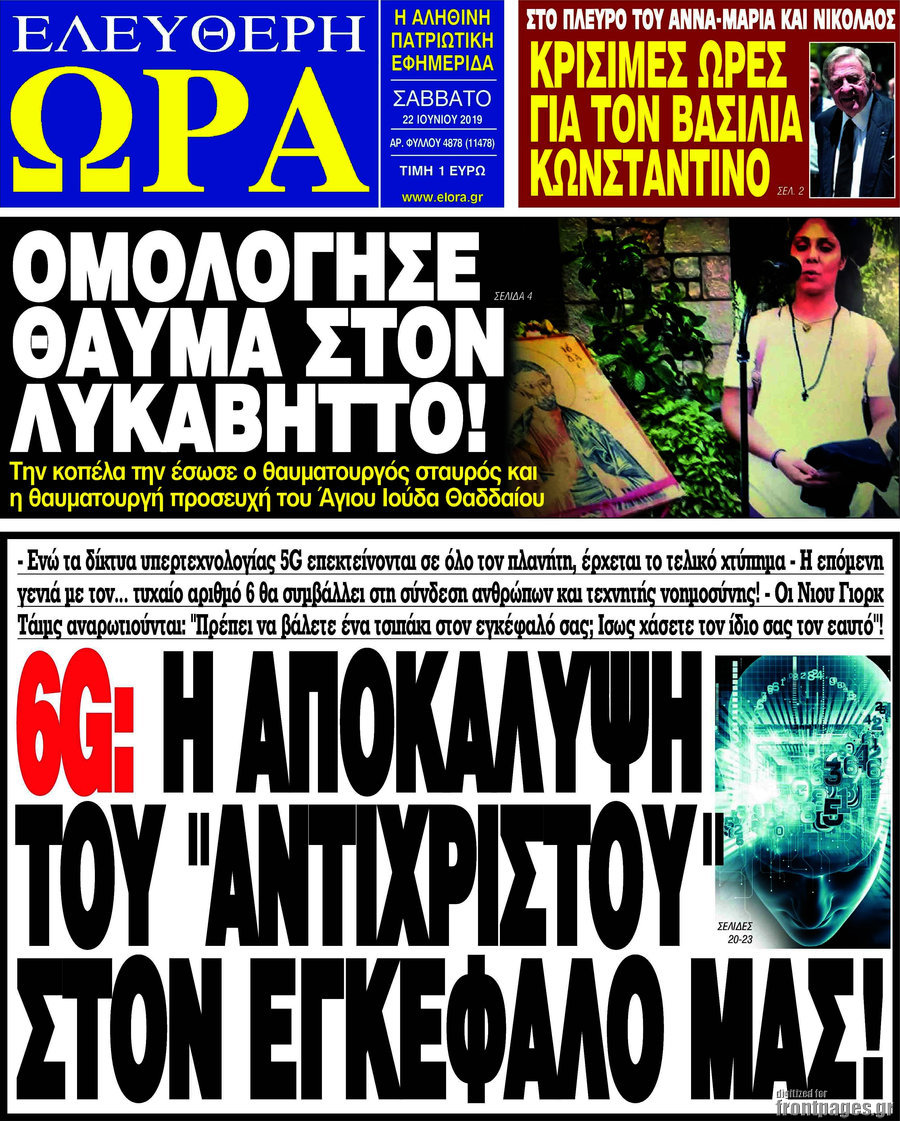 ΕΛΕΥΘΕΡΗ ΩΡΑ

Η ΑΛΗΘΙΝΗ ΠΑΤΡΙΩΤΙΚΗ ΕΦΗΜΕΡΙΔΑ

ΣΑΒΒΑΤΟ 22 ΙΟΥΝΙΟΥ 2019

ΑΡ. ΦΥΛΛΟΥ 4878 (11478)

ΤΙΜΗ 1 ΕΥΡΩ

www.elora.gr

ΣΤΟ ΠΛΕΥΡΟ ΤΟΥ ΑΝΝΑ-ΜΑΡΙΑ ΚΑΙ ΝΙΚΟΛΑΟΣ

ΚΡΙΣΙΜΕΣ ΩΡΕΣ ΓΙΑ ΤΟΝ ΒΑΣΙΛΙΑ ΚΩΝΣΤΑΝΤΙΝΟ

ΣΕΛ. 2

ΟΜΟΛΟΓΗΣΕ ΘΑΥΜΑ ΣΤΟΝ ΛΥΚΑΒΗΤΤΟ!

ΣΕΛΙΔΑ 4

Την κοπέλα την έσωσε ο θαυματουργός σταυρός και η θαυματουργή προσευχή του Άγιου Ιούδα Θαδδαίου

- Ενώ τα δίκτυα υπερτεχνολογίας 5G επεκτείνονται σε όλο τον πλανήτη, έρχεται το τελικό χτύπημα - Η επόμενη γενιά με τον... τυχαίο αριθμό 6 θα συμβάλλει στη σύνδεση ανθρώπων και τεχνητής νοημοσύνης! - Οι Νιου Γιορκ Τάιμς αναρωτιούνται: "Πρέπει να βάλετε ένα τσιπάκι στον εγκέφαλό σας; Ισως χάσετε τον ίδιο σας τον εαυτό"!

6G: Η ΑΠΟΚΑΛΥΨΗ ΤΟΥ "ΑΝΤΙΧΡΙΣΤΟΥ" ΣΤΟΝ ΕΓΚΕΦΑΛΟ ΜΑΣ!

ΣΕΛΙΔΕΣ 20-23

digitized for frontpages.gr